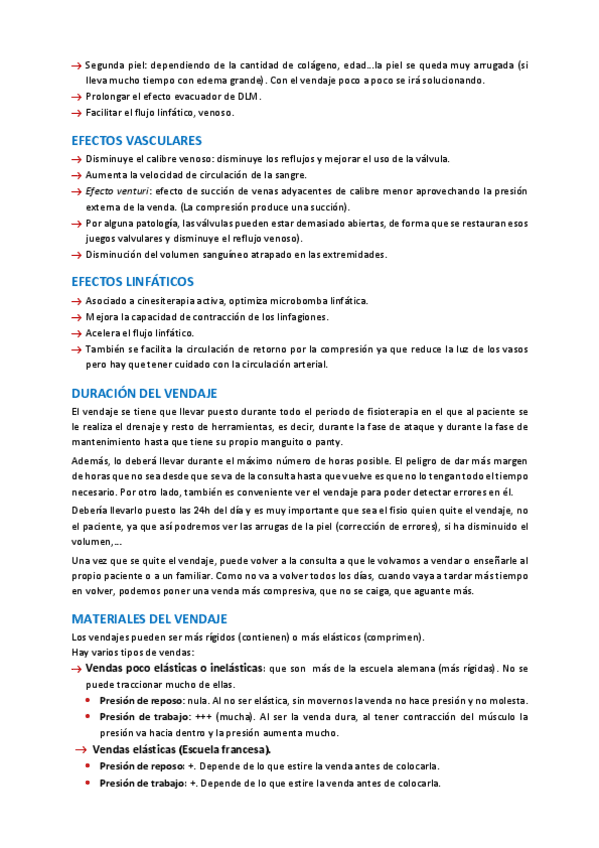 → Segunda piel: dependiendo de la cantidad de colágeno, edad…la piel se queda muy arrugada (si lleva mucho tiempo con edema grande). Con el vendaje poco a poco se irá solucionando.
→ Prolongar el efecto evacuador de DLM.
→ Facilitar el flujo linfático, venoso.

EFECTOS VASCULARES
→ Disminuye el calibre venoso: disminuye los reflujos y mejorar el uso de la válvula.
→ Aumenta la velocidad de circulación de la sangre.
→ Efecto venturi: efecto de succión de venas adyacentes de calibre menor aprovechando la presión externa de la venda. (La compresión produce una succión).
→ Por alguna patología, las válvulas pueden estar demasiado abiertas, de forma que se restauran esos juegos valvulares y disminuye el reflujo venoso).
→ Disminución del volumen sanguíneo atrapado en las extremidades.

EFECTOS LINFÁTICOS
→ Asociado a cinesiterapia activa, optimiza microbomba linfática.
→ Mejora la capacidad de contracción de los linfagiones.
→ Acelera el flujo linfático.
→ También se facilita la circulación de retorno por la compresión ya que reduce la luz de los vasos pero hay que tener cuidado con la circulación arterial.

DURACIÓN DEL VENDAJE
El vendaje se tiene que llevar puesto durante todo el periodo de fisioterapia en el que al paciente se le realiza el drenaje y resto de herramientas, es decir, durante la fase de ataque y durante la fase de mantenimiento hasta que tiene su propio manguito o panty.

Además, lo deberá llevar durante el máximo número de horas posible. El peligro de dar más margen de horas que no sea desde que se va de la consulta hasta que vuelve es que no lo tengan todo el tiempo necesario. Por otro lado, también es conveniente ver el vendaje para poder detectar errores en él.

Debería llevarlo puesto las 24h del día y es muy importante que sea el fisio quien quite el vendaje, no el paciente, ya que así podremos ver las arrugas de la piel (corrección de errores), si ha disminuido el volumen,…

Una vez que se quite el vendaje, puede volver a la consulta a que le volvamos a vendar o enseñarle al propio paciente o a un familiar. Como no va a volver todos los días, cuando vaya a tardar más tiempo en volver, podemos poner una venda más compresiva, que no se caiga, que aguante más.

MATERIALES DEL VENDAJE
Los vendajes pueden ser más rígidos (contienen) o más elásticos (comprimen).
Hay varios tipos de vendas:
→ Vendas poco elásticas o inelásticas: que son más de la escuela alemana (más rígidas). No se puede traccionar mucho de ellas.
• Presión de reposo: nula. Al no ser elástica, sin movernos la venda no hace presión y no molesta.
• Presión de trabajo: +++ (mucha). Al ser la venda dura, al tener contracción del músculo la presión va hacia dentro y la presión aumenta mucho.
→ Vendas elásticas (Escuela francesa).
• Presión de reposo: +. Depende de lo que estire la venda antes de colocarla.
• Presión de trabajo: +. Depende de lo que estire la venda antes de colocarla.